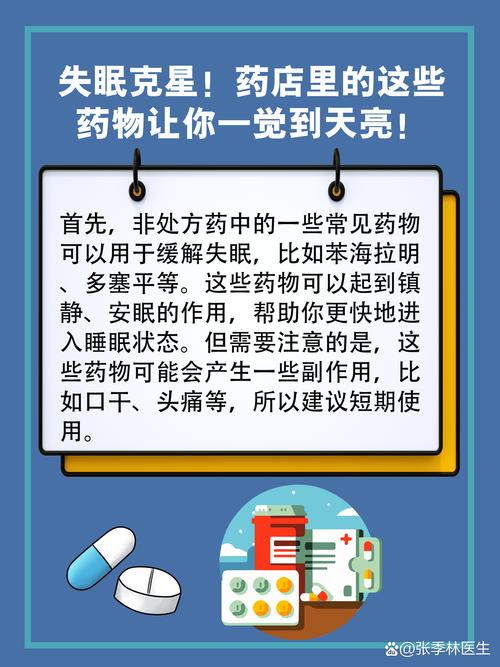 失眠克星！药店里的这些药物让你一觉到天亮！

首先，非处方药中的一些常见药物可以用于缓解失眠，比如苯海拉明、多塞平等。这些药物可以起到镇静、安眠的作用，帮助你更快地进入睡眠状态。但需要注意的是，这些药物可能会产生一些副作用，比如口干、头痛等，所以建议短期使用。

@张季林医生